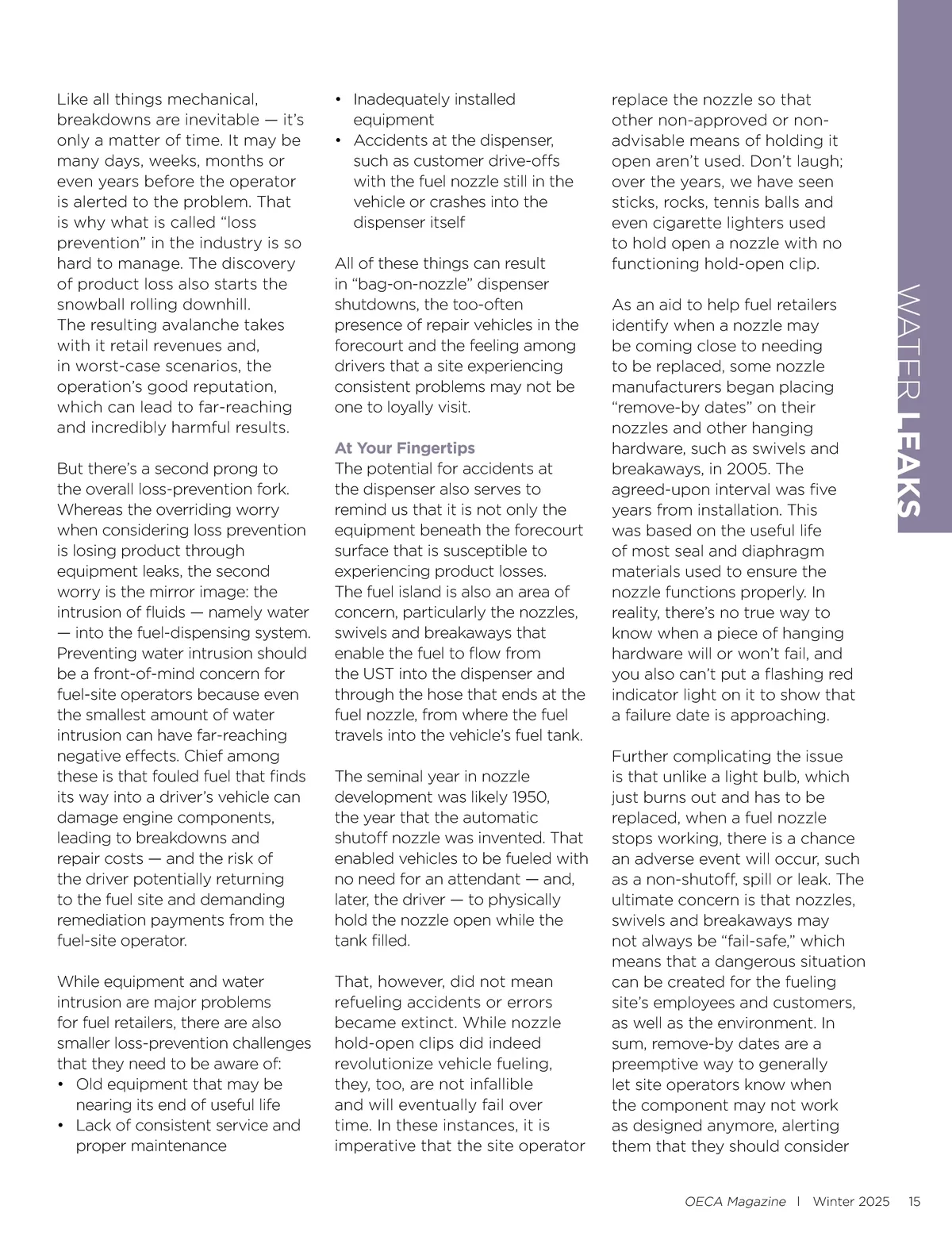 Like all things mechanical, breakdowns are inevitable — it's only a matter of time. It may be many days, weeks, months or even years before the operator is alerted to the problem. That is why what is called "loss prevention" in the industry is so hard to manage. The discovery of product loss also starts the snowball rolling downhill. The resulting avalanche takes with it retail revenues and, in worst-case scenarios, the operation's good reputation, which can lead to far-reaching and incredibly harmful results.

But there's a second prong to the overall loss-prevention fork. Whereas the overriding worry when considering loss prevention is losing product through equipment leaks, the second worry is the mirror image: the intrusion of fluids — namely water — into the fuel-dispensing system. Preventing water intrusion should be a front-of-mind concern for fuel-site operators because even the smallest amount of water intrusion can have far-reaching negative effects. Chief among these is that fouled fuel that finds its way into a driver's vehicle can damage engine components, leading to breakdowns and repair costs — and the risk of the driver potentially returning to the fuel site and demanding remediation payments from the fuel-site operator.

While equipment and water intrusion are major problems for fuel retailers, there are also smaller loss-prevention challenges that they need to be aware of:
• Old equipment that may be nearing its end of useful life
• Lack of consistent service and proper maintenance
• Inadequately installed equipment
• Accidents at the dispenser, such as customer drive-offs with the fuel nozzle still in the vehicle or crashes into the dispenser itself

All of these things can result in "bag-on-nozzle" dispenser shutdowns, the too-often presence of repair vehicles in the forecourt and the feeling among drivers that a site experiencing consistent problems may not be one to loyally visit.

At Your Fingertips
The potential for accidents at the dispenser also serves to remind us that it is not only the equipment beneath the forecourt surface that is susceptible to experiencing product losses. The fuel island is also an area of concern, particularly the nozzles, swivels and breakaways that enable the fuel to flow from the UST into the dispenser and through the hose that ends at the fuel nozzle, from where the fuel travels into the vehicle's fuel tank.

The seminal year in nozzle development was likely 1950, the year that the automatic shutoff nozzle was invented. That enabled vehicles to be fueled with no need for an attendant — and, later, the driver — to physically hold the nozzle open while the tank filled.

That, however, did not mean refueling accidents or errors became extinct. While nozzle hold-open clips did indeed revolutionize vehicle fueling, they, too, are not infallible and will eventually fail over time. In these instances, it is imperative that the site operator replace the nozzle so that other non-approved or non-advisable means of holding it open aren't used. Don't laugh; over the years, we have seen sticks, rocks, tennis balls and even cigarette lighters used to hold open a nozzle with no functioning hold-open clip.

As an aid to help fuel retailers identify when a nozzle may be coming close to needing to be replaced, some nozzle manufacturers began placing "remove-by dates" on their nozzles and other hanging hardware, such as swivels and breakaways, in 2005. The agreed-upon interval was five years from installation. This was based on the useful life of most seal and diaphragm materials used to ensure the nozzle functions properly. In reality, there's no true way to know when a piece of hanging hardware will or won't fail, and you also can't put a flashing red indicator light on it to show that a failure date is approaching.

Further complicating the issue is that unlike a light bulb, which just burns out and has to be replaced, when a fuel nozzle stops working, there is a chance an adverse event will occur, such as a non-shutoff, spill or leak. The ultimate concern is that nozzles, swivels and breakaways may not always be "fail-safe," which means that a dangerous situation can be created for the fueling site's employees and customers, as well as the environment. In sum, remove-by dates are a preemptive way to generally let site operators know when the component may not work as designed anymore, alerting them that they should consider

WATER LEAKS

OECA Magazine | Winter 2025 15